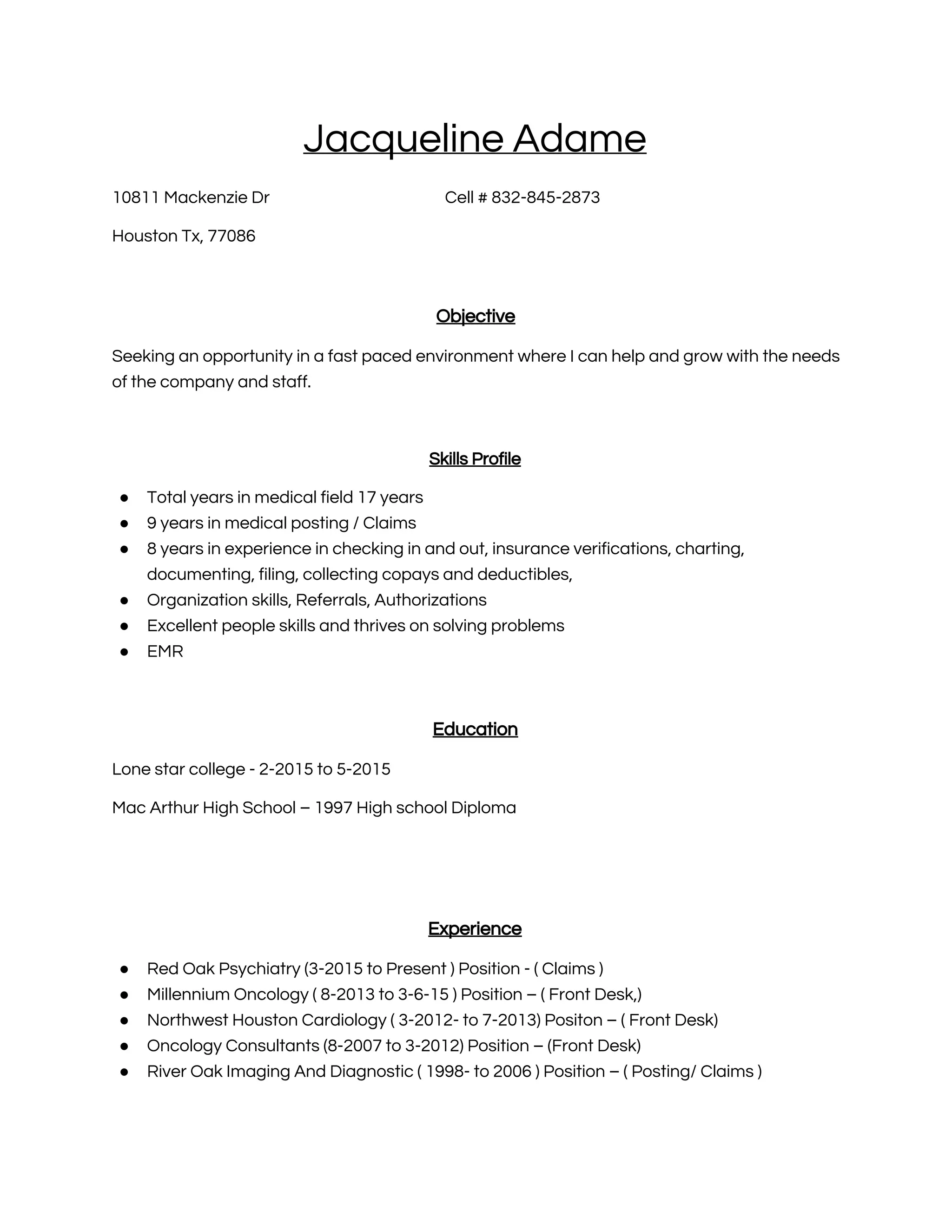 Jacqueline Adame

10811 Mackenzie Dr Cell # 832-845-2873

Houston Tx, 77086

Objective

Seeking an opportunity in a fast paced environment where I can help and grow with the needs of the company and staff.

Skills Profile

• Total years in medical field 17 years
• 9 years in medical posting / Claims
• 8 years in experience in checking in and out, insurance verifications, charting, documenting, filing, collecting copays and deductibles,
• Organization skills, Referrals, Authorizations
• Excellent people skills and thrives on solving problems
• EMR

Education

Lone star college - 2-2015 to 5-2015

Mac Arthur High School – 1997 High school Diploma

Experience

• Red Oak Psychiatry (3-2015 to Present ) Position - ( Claims )
• Millennium Oncology ( 8-2013 to 3-6-15 ) Position – ( Front Desk,)
• Northwest Houston Cardiology ( 3-2012- to 7-2013) Positon – ( Front Desk)
• Oncology Consultants (8-2007 to 3-2012) Position – (Front Desk)
• River Oak Imaging And Diagnostic ( 1998- to 2006 ) Position – ( Posting/ Claims )